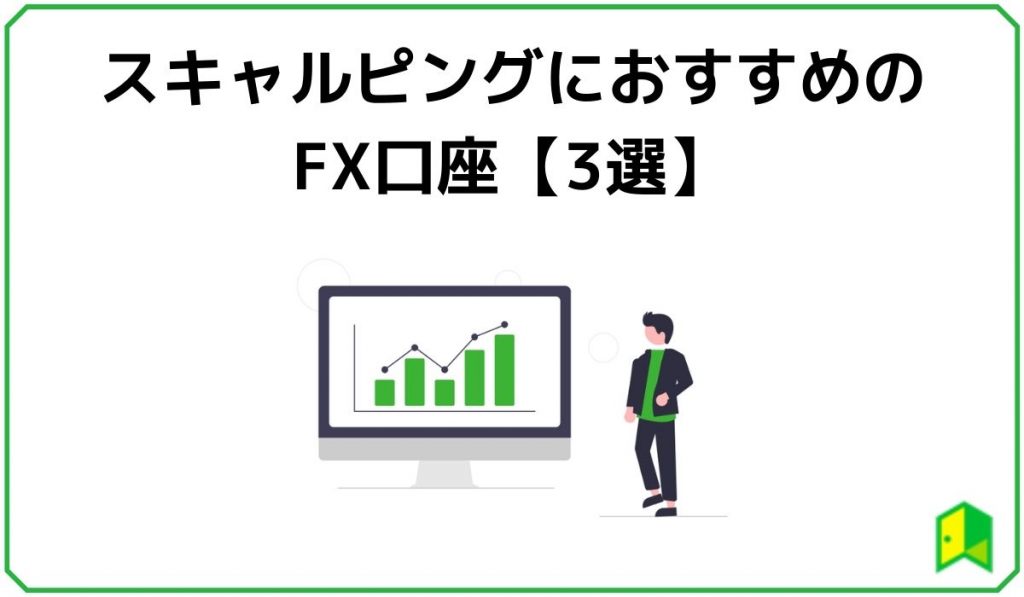 スキャルピングにおすすめの
FX口座【3選】